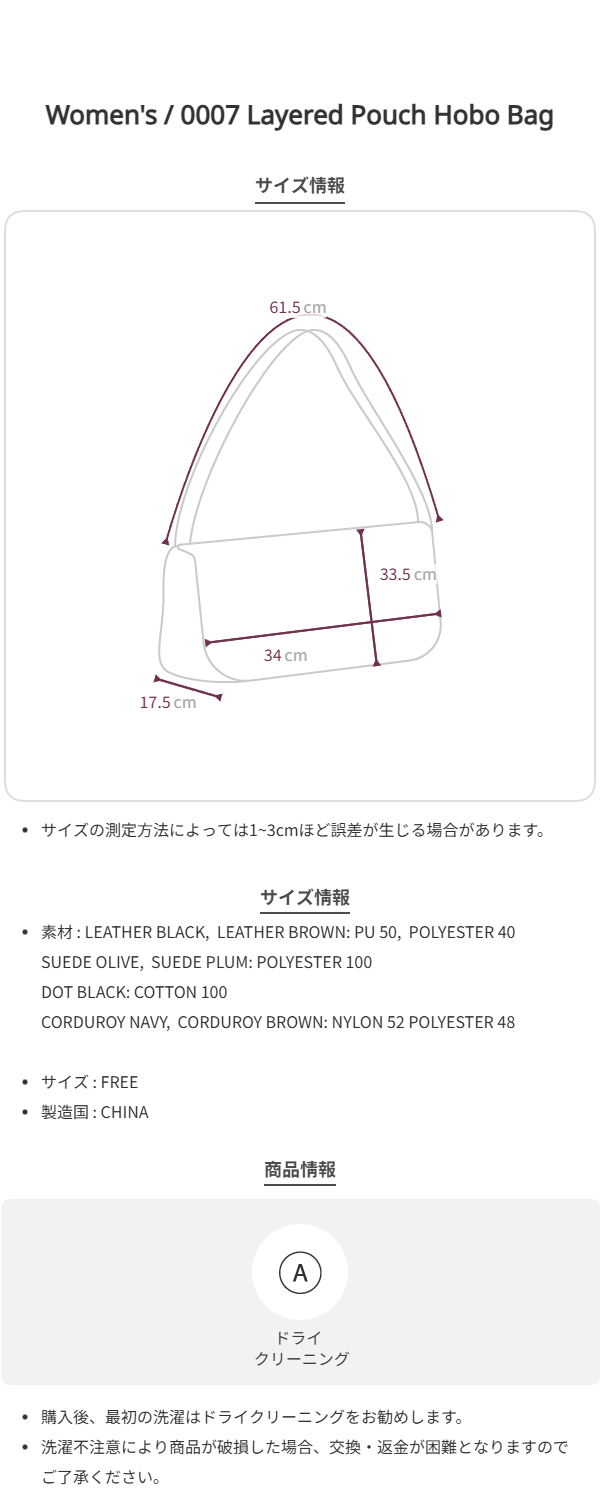 Women's / 0007 Layered Pouch Hobo Bag

サイズ情報

61.5 cm

33.5 cm

34 cm

17.5 cm

• サイズの測定方法によっては1~3cmほど誤差が生じる場合があります。

サイズ情報

• 素材 : LEATHER BLACK, LEATHER BROWN: PU 50, POLYESTER 40
SUEDE OLIVE, SUEDE PLUM: POLYESTER 100
DOT BLACK: COTTON 100
CORDUROY NAVY, CORDUROY BROWN: NYLON 52 POLYESTER 48

• サイズ : FREE
• 製造国 : CHINA

商品情報

A

ドライ
クリーニング

• 購入後、最初の洗濯はドライクリーニングをお勧めします。
• 洗濯不注意により商品が破損した場合、交換・返金が困難となりますのでご了承ください。